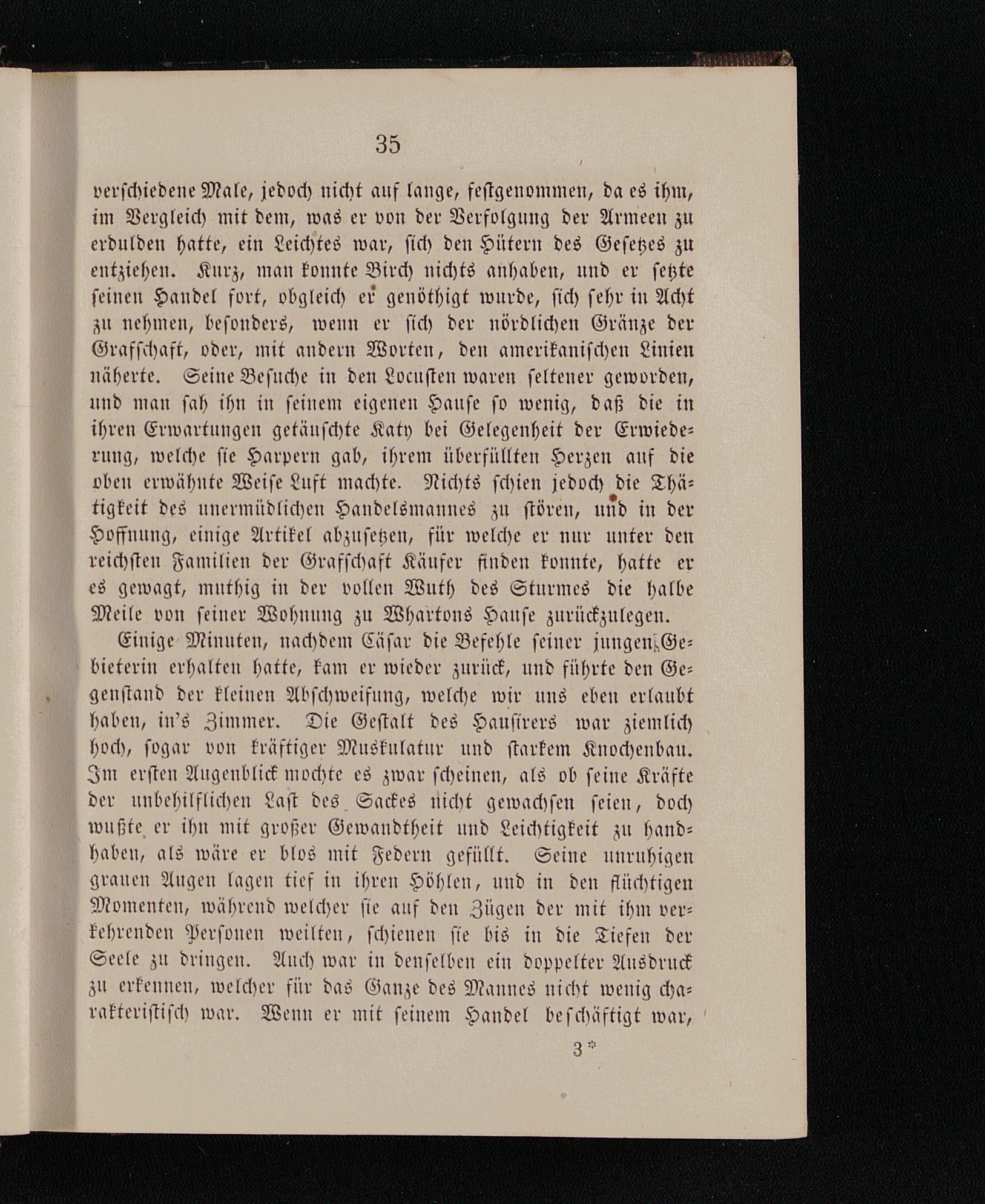 35

verschiedene Male, jedoch nicht auf lange, festgenommen, da es ihm, im Vergleich mit dem, was er von der Verfolgung der Armeen zu erdulden hatte, ein Leichtes war, sich den Hütern des Gesetzes zu entziehen. Kurz, man konnte Birch nichts anhaben, und er setzte seinen Handel fort, obgleich er genöthigt wurde, sich sehr in Acht zu nehmen, besonders, wenn er sich der nördlichen Gränze der Grafschaft, oder, mit andern Worten, den amerikanischen Linien näherte. Seine Besuche in den Locusten waren seltener geworden, und man sah ihn in seinem eigenen Hause so wenig, daß die in ihren Erwartungen getäuschte Katy bei Gelegenheit der Erwiederung, welche sie Harpern gab, ihrem überfüllten Herzen auf die oben erwähnte Weise Luft machte. Nichts schien jedoch die Thätigkeit des unermüdlichen Handelsmannes zu stören, und in der Hoffnung, einige Artikel abzusetzen, für welche er nur unter den reichsten Familien der Grafschaft Käufer finden konnte, hatte er es gewagt, muthig in der vollen Wuth des Sturmes die halbe Meile von seiner Wohnung zu Whartons Hause zurückzulegen.

Einige Minuten, nachdem Cäsar die Befehle seiner jungen Gebieterin erhalten hatte, kam er wieder zurück, und führte den Gegenstand der kleinen Abschweifung, welche wir uns eben erlaubt haben, in's Zimmer. Die Gestalt des Hausirers war ziemlich hoch, sogar von kräftiger Muskulatur und starkem Knochenbau. Im ersten Augenblick mochte es zwar scheinen, als ob seine Kräfte der unbehilflichen Last des Sackes nicht gewachsen seien, doch wußte er ihn mit großer Gewandtheit und Leichtigkeit zu handhaben, als wäre er blos mit Federn gefüllt. Seine unruhigen grauen Augen lagen tief in ihren Höhlen, und in den flüchtigen Momenten, während welcher sie auf den Zügen der mit ihm verkehrenden Personen weilten, schienen sie bis in die Tiefen der Seele zu dringen. Auch war in denselben ein doppelter Ausdruck zu erkennen, welcher für das Ganze des Mannes nicht wenig charakteristisch war. Wenn er mit seinem Handel beschäftigt war,

3*